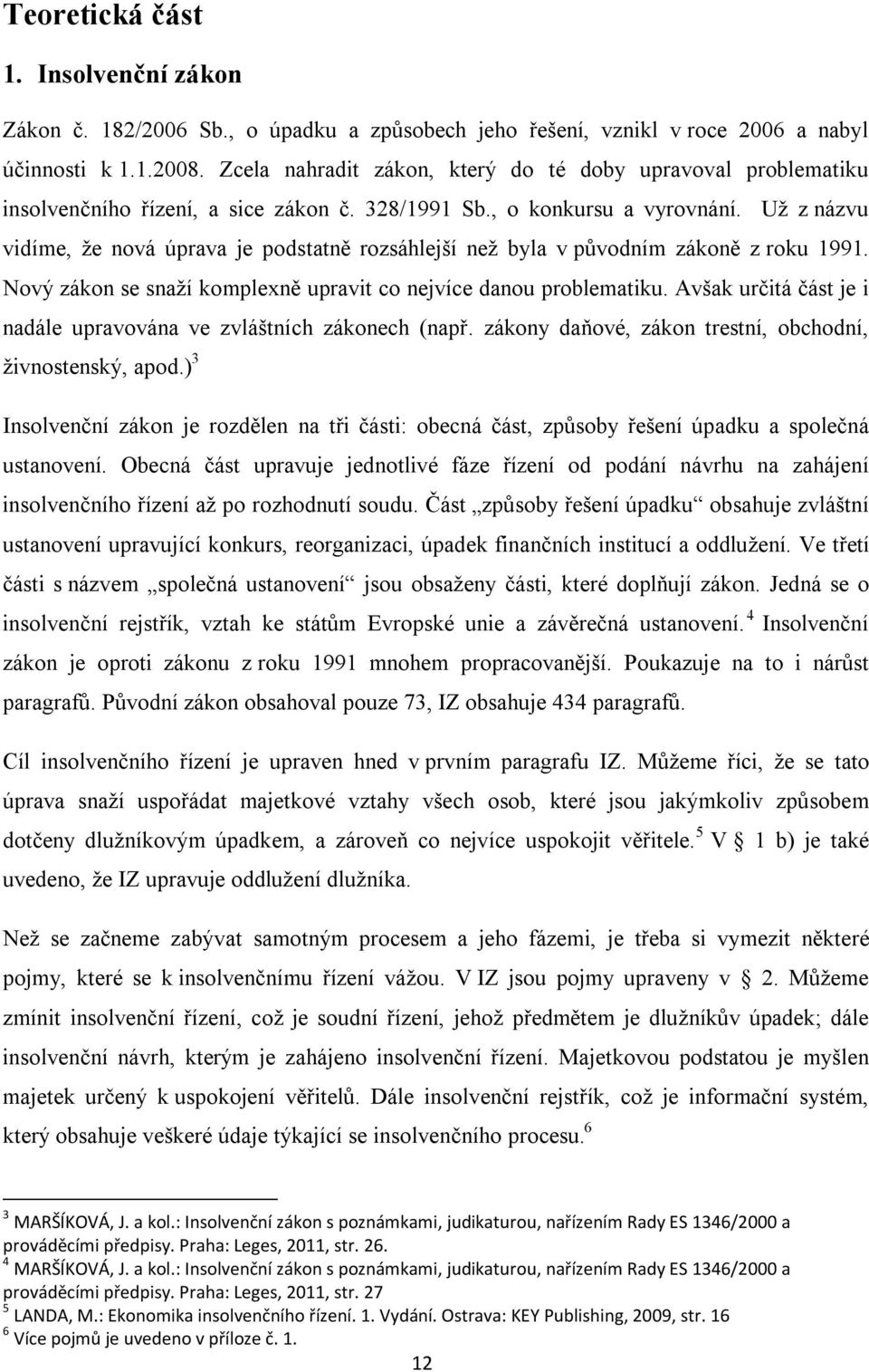 Teoretická část

1. Insolvenční zákon

Zákon č. 182/2006 Sb., o úpadku a způsobech jeho řešení, vznikl v roce 2006 a nabyl účinnosti k 1.1.2008. Zcela nahradit zákon, který do té doby upravoval problematiku insolvenčního řízení, a sice zákon č. 328/1991 Sb., o konkursu a vyrovnání. Už z názvu vidíme, že nová úprava je podstatně rozsáhlejší než byla v původním zákoně z roku 1991. Nový zákon se snaží komplexně upravit co nejvíce danou problematiku. Avšak určitá část je i nadále upravována ve zvláštních zákonech (např. zákony daňové, zákon trestní, obchodní, živnostenský, apod.)$^3$

Insolvenční zákon je rozdělen na tři části: obecná část, způsoby řešení úpadku a společná ustanovení. Obecná část upravuje jednotlivé fáze řízení od podání návrhu na zahájení insolvenčního řízení až po rozhodnutí soudu. Část „způsoby řešení úpadku“ obsahuje zvláštní ustanovení upravující konkurs, reorganizaci, úpadek finančních institucí a oddlužení. Ve třetí části s názvem „společná ustanovení“ jsou obsaženy části, které doplňují zákon. Jedná se o insolvenční rejstřík, vztah ke státům Evropské unie a závěrečná ustanovení.$^4$ Insolvenční zákon je oproti zákonu z roku 1991 mnohem propracovanější. Poukazuje na to i nárůst paragrafů. Původní zákon obsahoval pouze 73, IZ obsahuje 434 paragrafů.

Cíl insolvenčního řízení je upraven hned v prvním paragrafu IZ. Můžeme říci, že se tato úprava snaží uspořádat majetkové vztahy všech osob, které jsou jakýmkoliv způsobem dotčeny dlužníkovým úpadkem, a zároveň co nejvíce uspokojit věřitele.$^5$ V § 1 b) je také uvedeno, že IZ upravuje oddlužení dlužníka.

Než se začneme zabývat samotným procesem a jeho fázemi, je třeba si vymezit některé pojmy, které se k insolvenčnímu řízení vážou. V IZ jsou pojmy upraveny v § 2. Můžeme zmínit insolvenční řízení, což je soudní řízení, jehož předmětem je dlužníkův úpadek; dále insolvenční návrh, kterým je zahájeno insolvenční řízení. Majetkovou podstatou je myšlen majetek určený k uspokojení věřitelů. Dále insolvenční rejstřík, což je informační systém, který obsahuje veškeré údaje týkající se insolvenčního procesu.$^6$

$^3$ MARŠÍKOVÁ, J. a kol.: Insolvenční zákon s poznámkami, judikaturou, nařízením Rady ES 1346/2000 a prováděcími předpisy. Praha: Leges, 2011, str. 26.
$^4$ MARŠÍKOVÁ, J. a kol.: Insolvenční zákon s poznámkami, judikaturou, nařízením Rady ES 1346/2000 a prováděcími předpisy. Praha: Leges, 2011, str. 27
$^5$ LANDA, M.: Ekonomika insolvenčního řízení. 1. Vydání. Ostrava: KEY Publishing, 2009, str. 16
$^6$ Více pojmů je uvedeno v příloze č. 1.

12